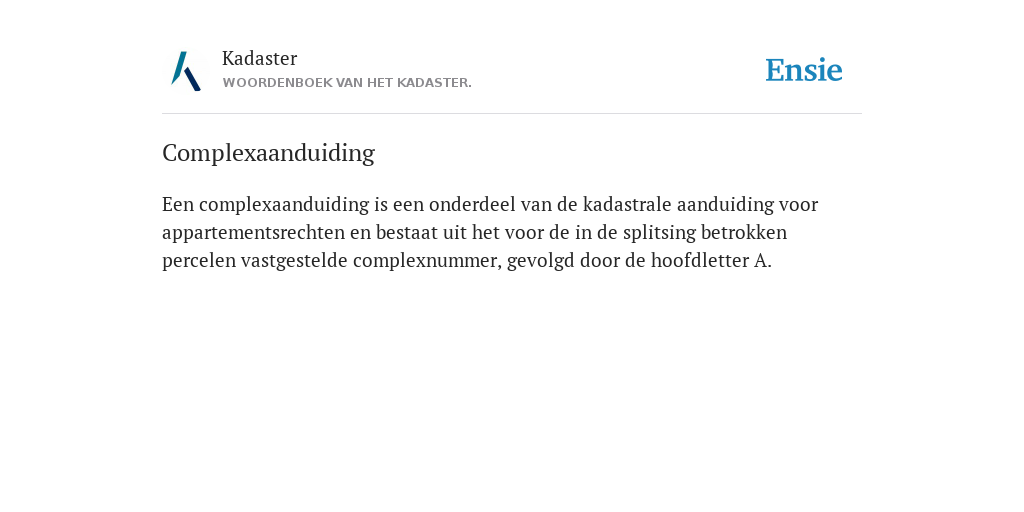 Kadaster
WOORDENBOEK VAN HET KADASTER.

Ensie

Complexaanduiding

Een complexaanduiding is een onderdeel van de kadastrale aanduiding voor appartementsrechten en bestaat uit het voor de in de splitsing betrokken percelen vastgestelde complexnummer, gevolgd door de hoofdletter A.